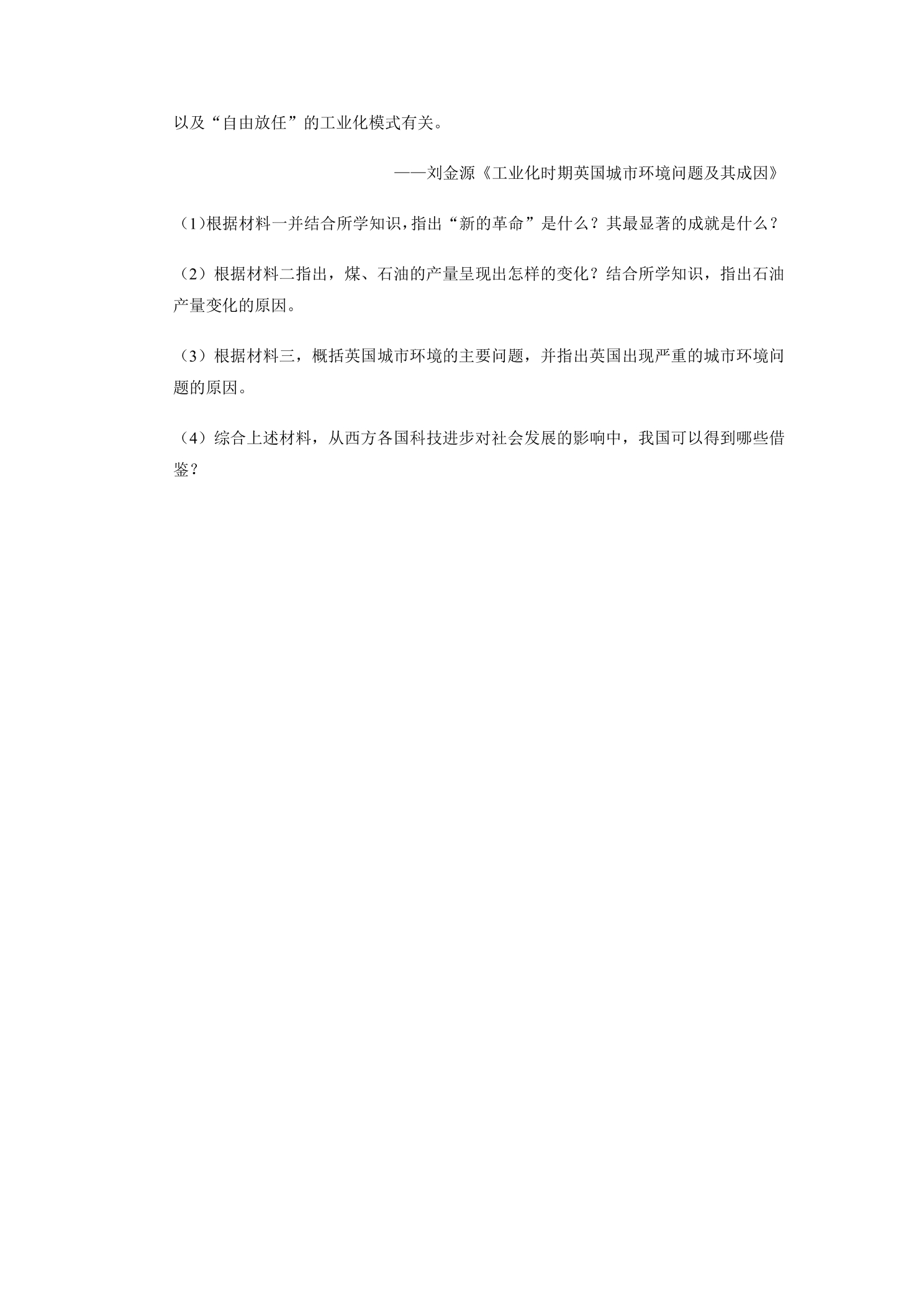 以及“自由放任”的工业化模式有关。

——刘金源《工业化时期英国城市环境问题及其成因》

（1)根据材料一并结合所学知识，指出“新的革命”是什么？其最显著的成就是什么？

（2）根据材料二指出，煤、石油的产量呈现出怎样的变化？结合所学知识，指出石油产量变化的原因。

（3）根据材料三，概括英国城市环境的主要问题，并指出英国出现严重的城市环境问题的原因。

（4）综合上述材料，从西方各国科技进步对社会发展的影响中，我国可以得到哪些借鉴？